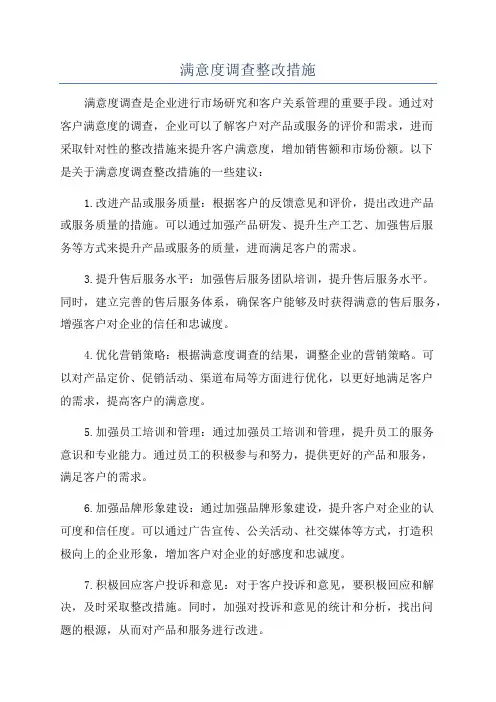 满意度调查整改措施

满意度调查是企业进行市场研究和客户关系管理的重要手段。通过对客户满意度的调查，企业可以了解客户对产品或服务的评价和需求，进而采取针对性的整改措施来提升客户满意度，增加销售额和市场份额。以下是关于满意度调查整改措施的一些建议：

1.改进产品或服务质量：根据客户的反馈意见和评价，提出改进产品或服务质量的措施。可以通过加强产品研发、提升生产工艺、加强售后服务等方式来提升产品或服务的质量，进而满足客户的需求。

3.提升售后服务水平：加强售后服务团队培训，提升售后服务水平。同时，建立完善的售后服务体系，确保客户能够及时获得满意的售后服务，增强客户对企业的信任和忠诚度。

4.优化营销策略：根据满意度调查的结果，调整企业的营销策略。可以对产品定价、促销活动、渠道布局等方面进行优化，以更好地满足客户的需求，提高客户的满意度。

5.加强员工培训和管理：通过加强员工培训和管理，提升员工的服务意识和专业能力。通过员工的积极参与和努力，提供更好的产品和服务，满足客户的需求。

6.加强品牌形象建设：通过加强品牌形象建设，提升客户对企业的认可度和信任度。可以通过广告宣传、公关活动、社交媒体等方式，打造积极向上的企业形象，增加客户对企业的好感度和忠诚度。

7.积极回应客户投诉和意见：对于客户投诉和意见，要积极回应和解决，及时采取整改措施。同时，加强对投诉和意见的统计和分析，找出问题的根源，从而对产品和服务进行改进。